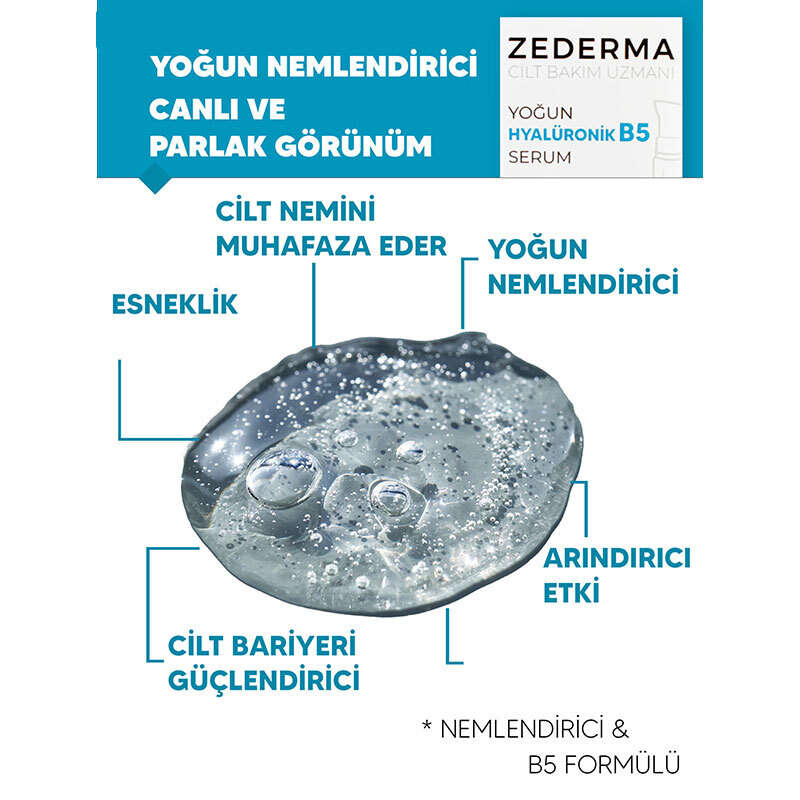 YOĞUN NEMLENDİRİCİ
CANLI VE
PARLAK GÖRÜNÜM

ZEDERMA
CİLT BAKIM UZMANI
YOĞUN
HYALÜRONİK B5
SERUM

CİLT NEMİNİ
MUHAFAZA EDER

YOĞUN
NEMLENDİRİCİ

ESNEKLİK

ARINDIRICI
ETKİ

CİLT BARİYERİ
GÜÇLENDİRİCİ

* NEMLENDİRİCİ &
B5 FORMÜLÜ